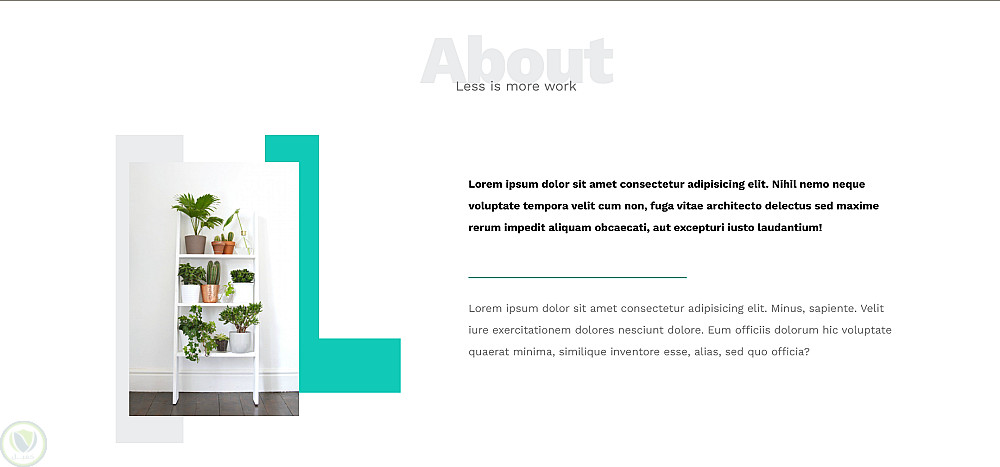 About
Less is more work

Lorem ipsum dolor sit amet consectetur adipisicing elit. Nihil nemo neque voluptate tempora velit cum non, fuga vitae architecto delectus sed maxime rerum impedit aliquam obcaecati, aut excepturi iusto laudantium!

Lorem ipsum dolor sit amet consectetur adipisicing elit. Minus, sapiente. Velit iure exercitationem dolores nesciunt dolore. Eum officiis dolorum hic voluptate quaerat minima, similique inventore esse, alias, sed quo officia?